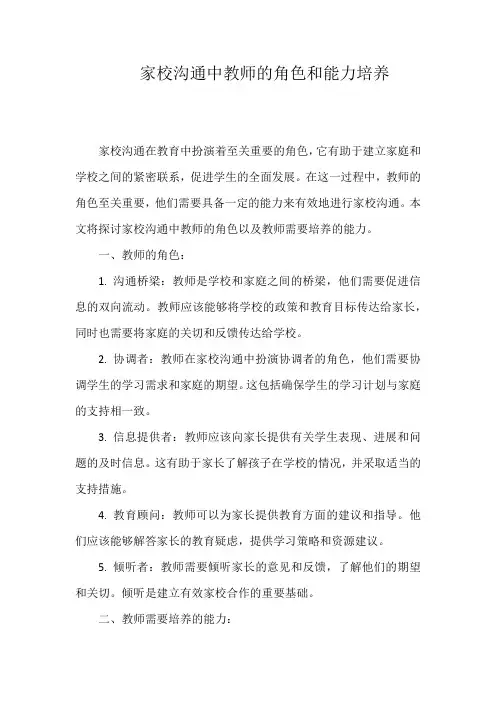 家校沟通中教师的角色和能力培养

家校沟通在教育中扮演着至关重要的角色，它有助于建立家庭和学校之间的紧密联系，促进学生的全面发展。在这一过程中，教师的角色至关重要，他们需要具备一定的能力来有效地进行家校沟通。本文将探讨家校沟通中教师的角色以及教师需要培养的能力。

一、教师的角色：

1. 沟通桥梁：教师是学校和家庭之间的桥梁，他们需要促进信息的双向流动。教师应该能够将学校的政策和教育目标传达给家长，同时也需要将家庭的关切和反馈传达给学校。

2. 协调者：教师在家校沟通中扮演协调者的角色，他们需要协调学生的学习需求和家庭的期望。这包括确保学生的学习计划与家庭的支持相一致。

3. 信息提供者：教师应该向家长提供有关学生表现、进展和问题的及时信息。这有助于家长了解孩子在学校的情况，并采取适当的支持措施。

4. 教育顾问：教师可以为家长提供教育方面的建议和指导。他们应该能够解答家长的教育疑虑，提供学习策略和资源建议。

5. 倾听者：教师需要倾听家长的意见和反馈，了解他们的期望和关切。倾听是建立有效家校合作的重要基础。

二、教师需要培养的能力：